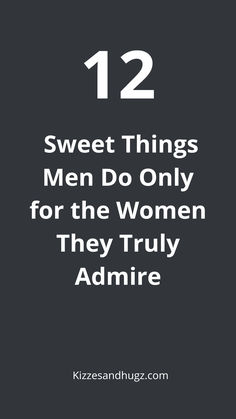 12

Sweet Things Men Do Only for the Women They Truly Admire

Kizzesandhugz.com